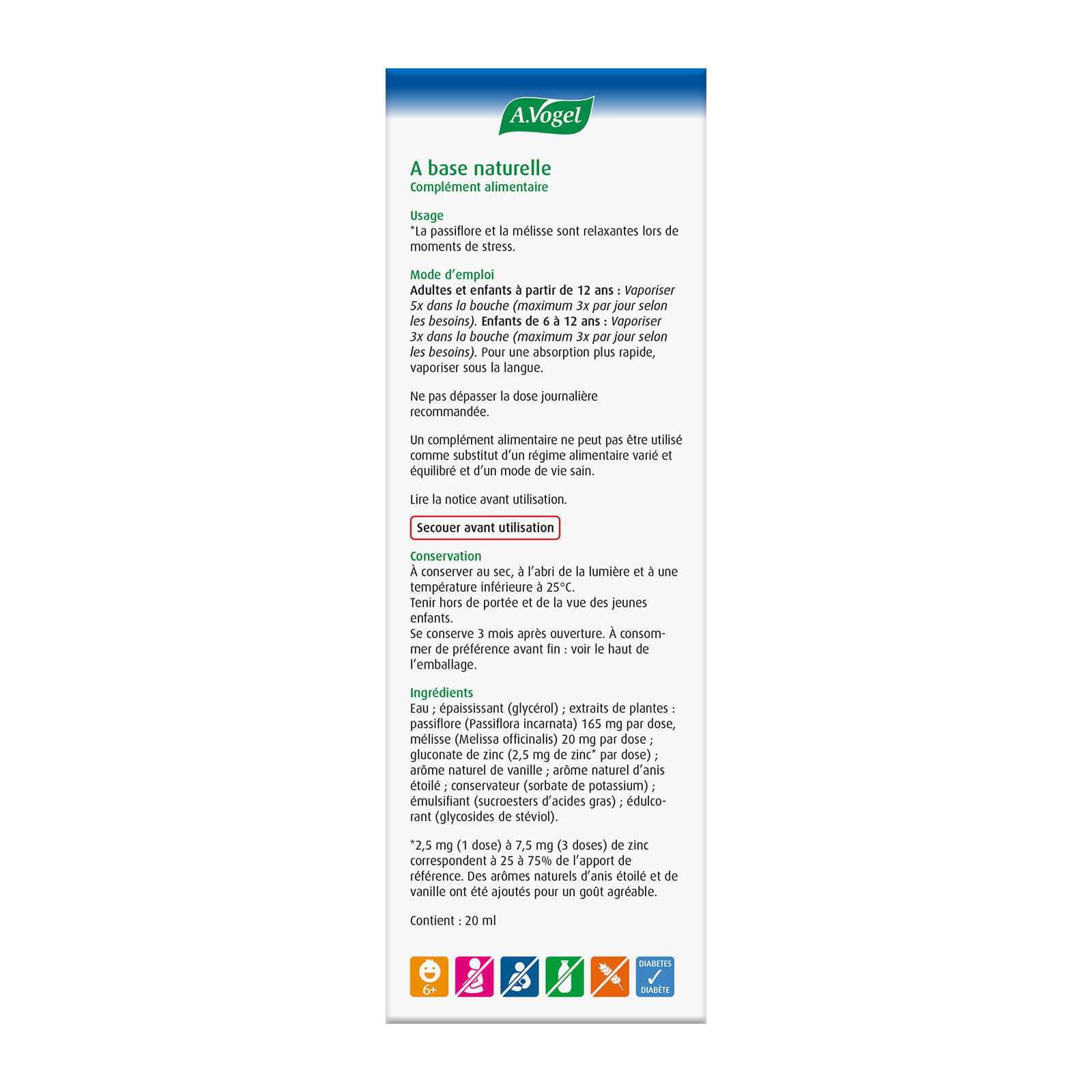 A.Vogel

A base naturelle
Complément alimentaire

Usage
*La passiflore et la mélisse sont relaxantes lors de moments de stress.

Mode d'emploi
Adultes et enfants à partir de 12 ans : Vaporiser 5x dans la bouche (maximum 3x par jour selon les besoins). Enfants de 6 à 12 ans : Vaporiser 3x dans la bouche (maximum 3x par jour selon les besoins). Pour une absorption plus rapide, vaporiser sous la langue.

Ne pas dépasser la dose journalière recommandée.

Un complément alimentaire ne peut pas être utilisé comme substitut d'un régime alimentaire varié et équilibré et d'un mode de vie sain.

Lire la notice avant utilisation.

Secouer avant utilisation

Conservation
À conserver au sec, à l'abri de la lumière et à une température inférieure à 25°C.
Tenir hors de portée et de la vue des jeunes enfants.
Se conserve 3 mois après ouverture. À consommer de préférence avant fin : voir le haut de l'emballage.

Ingrédients
Eau ; épaississant (glycérol) ; extraits de plantes : passiflore (Passiflora incarnata) 165 mg par dose, mélisse (Melissa officinalis) 20 mg par dose ; gluconate de zinc (2,5 mg de zinc* par dose) ; arôme naturel de vanille ; arôme naturel d'anis étoilé ; conservateur (sorbate de potassium) ; émulsifiant (sucroesters d'acides gras) ; édulcorant (glycosides de stéviol).

*2,5 mg (1 dose) à 7,5 mg (3 doses) de zinc correspondent à 25 à 75% de l'apport de référence. Des arômes naturels d'anis étoilé et de vanille ont été ajoutés pour un goût agréable.

Contient : 20 ml

6+

DIABETES
DIABÈTE